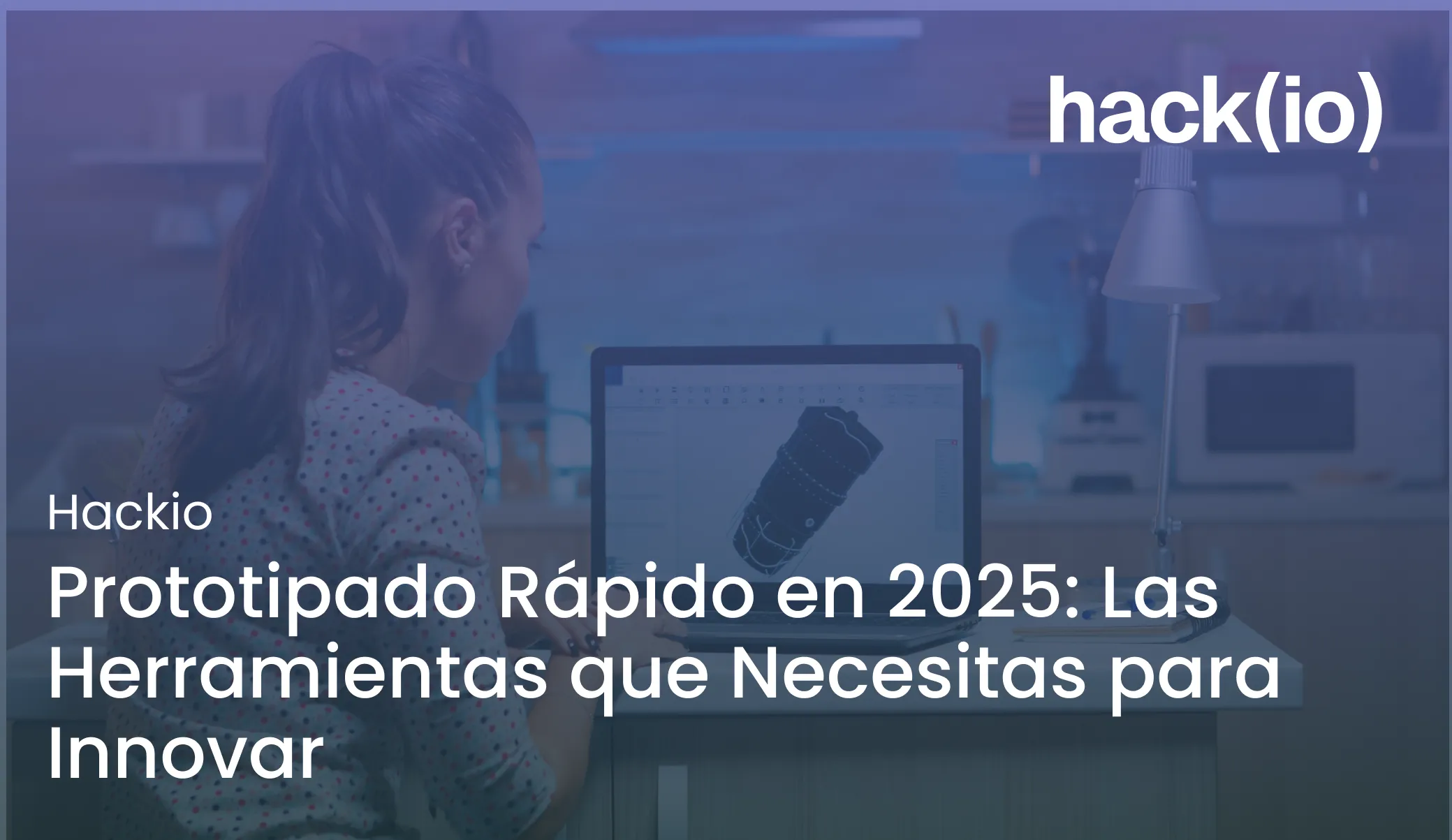 hack(io)

Hackio

Prototipado Rápido en 2025: Las Herramientas que Necesitas para Innovar